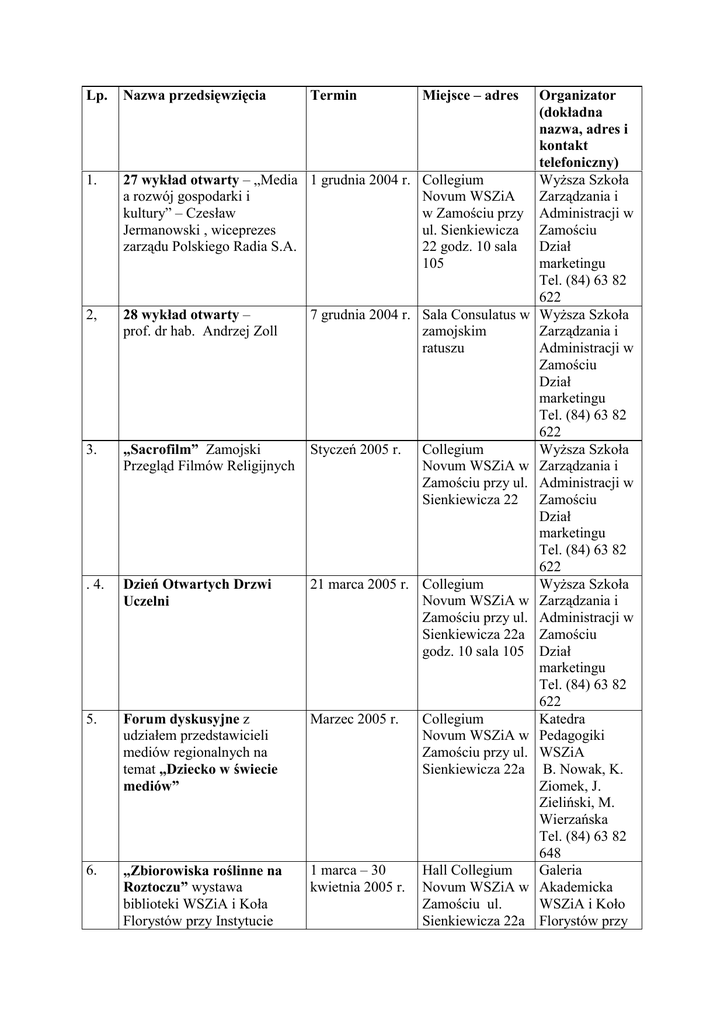 | Lp. | Nazwa przedsięwzięcia | Termin | Miejsce – adres | Organizator (dokładna nazwa, adres i kontakt telefoniczny) |
|---|---|---|---|---|
| 1. | 27 wykład otwarty – „Media a rozwój gospodarki i kultury” – Czesław Jermanowski , wiceprezes zarządu Polskiego Radia S.A. | 1 grudnia 2004 r. | Collegium Novum WSZiA w Zamościu przy ul. Sienkiewicza 22 godz. 10 sala 105 | Wyższa Szkoła Zarządzania i Administracji w Zamościu Dział marketingu Tel. (84) 63 82 622 |
| 2, | 28 wykład otwarty – prof. dr hab. Andrzej Zoll | 7 grudnia 2004 r. | Sala Consulatus w zamojskim ratuszu | Wyższa Szkoła Zarządzania i Administracji w Zamościu Dział marketingu Tel. (84) 63 82 622 |
| 3. | „Sacrofilm” Zamojski Przegląd Filmów Religijnych | Styczeń 2005 r. | Collegium Novum WSZiA w Zamościu przy ul. Sienkiewicza 22 | Wyższa Szkoła Zarządzania i Administracji w Zamościu Dział marketingu Tel. (84) 63 82 622 |
| . 4. | Dzień Otwartych Drzwi Uczelni | 21 marca 2005 r. | Collegium Novum WSZiA w Zamościu przy ul. Sienkiewicza 22a godz. 10 sala 105 | Wyższa Szkoła Zarządzania i Administracji w Zamościu Dział marketingu Tel. (84) 63 82 622 |
| 5. | Forum dyskusyjne z udziałem przedstawicieli mediów regionalnych na temat „Dziecko w świecie mediów” | Marzec 2005 r. | Collegium Novum WSZiA w Zamościu przy ul. Sienkiewicza 22a | Katedra Pedagogiki WSZiA B. Nowak, K. Ziomek, J. Zieliński, M. Wierzańska Tel. (84) 63 82 648 |
| 6. | „Zbiorowiska roślinne na Roztoczu” wystawa biblioteki WSZiA i Koła Florystów przy Instytucie | 1 marca – 30 kwietnia 2005 r. | Hall Collegium Novum WSZiA w Zamościu ul. Sienkiewicza 22a | Galeria Akademicka WSZiA i Koło Florystów przy |